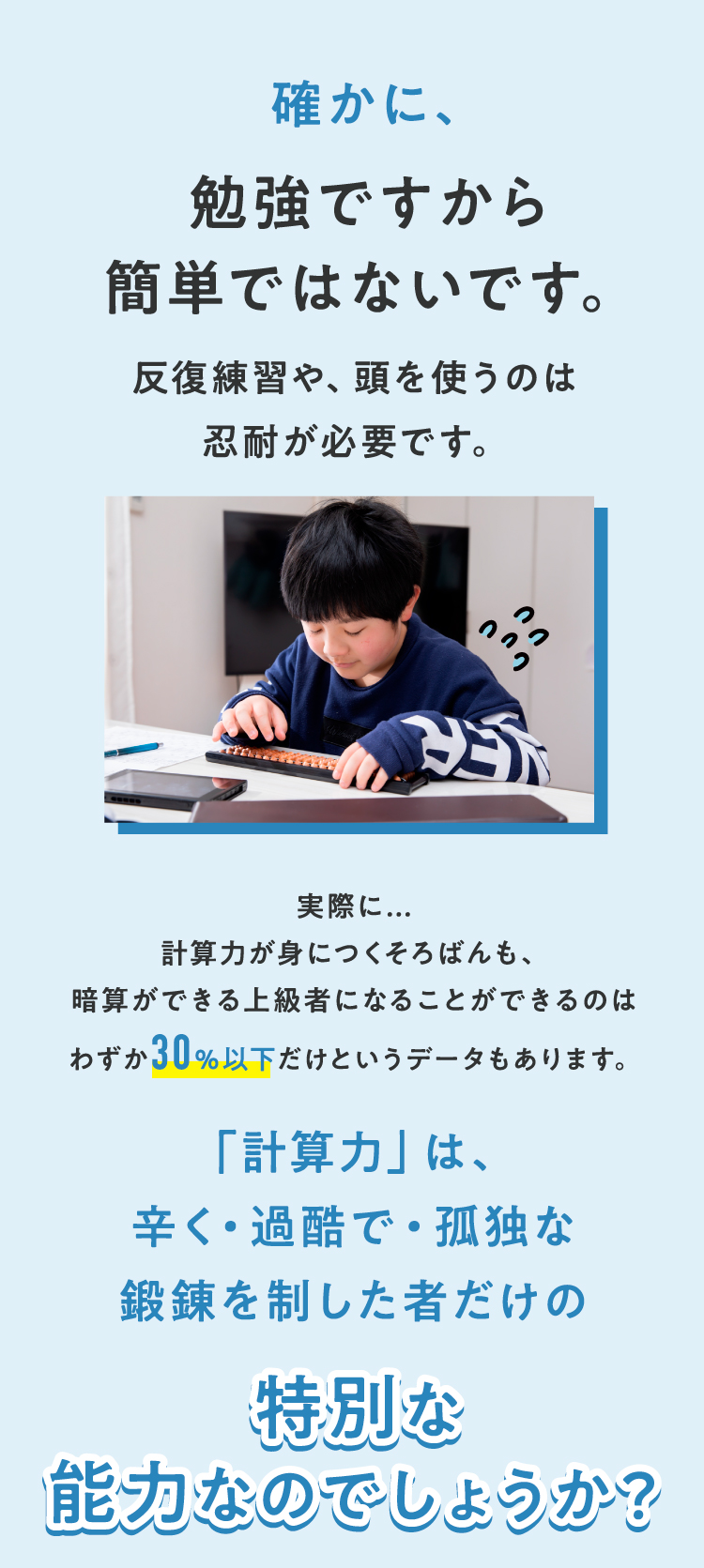 確かに、

勉強ですから
簡単ではないです。

反復練習や、頭を使うのは
忍耐が必要です。

実際に…
計算力が身につくそろばんも、
暗算ができる上級者になることができるのは
わずか30%以下だけというデータもあります。

「計算力」は、
辛く・過酷で・孤独な
鍛錬を制した者だけの

特別な
能力なのでしょうか？